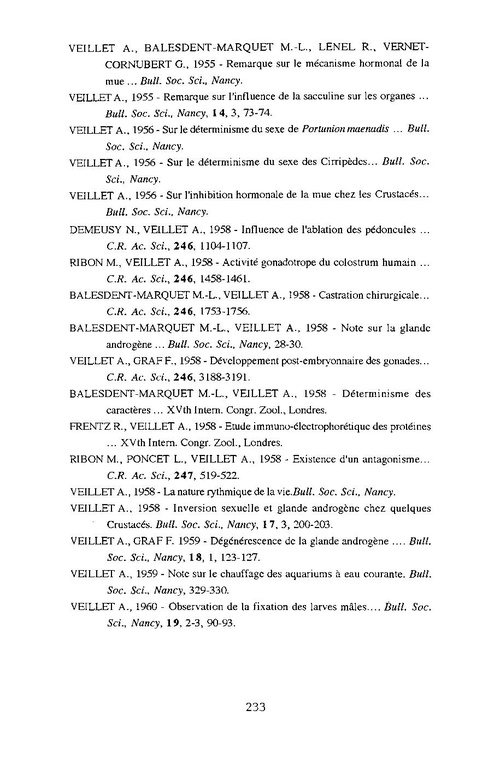 VEILLET A., BALESDENT-MARQUET M.-L., LENEL R., VERNET-CORNUBERT G., 1955 - Remarque sur le mécanisme hormonal de la mue ... Bull. Soc. Sci., Nancy.

VEILLET A., 1955 - Remarque sur l'influence de la sacculine sur les organes ... Bull. Soc. Sci., Nancy, 14, 3, 73-74.

VEILLET A., 1956 - Sur le déterminisme du sexe de Portunion maenadis ... Bull. Soc. Sci., Nancy.

VEILLET A., 1956 - Sur le déterminisme du sexe des Cirripèdes... Bull. Soc. Sci., Nancy.

VEILLET A., 1956 - Sur l'inhibition hormonale de la mue chez les Crustacés... Bull. Soc. Sci., Nancy.

DEMEUSY N., VEILLET A., 1958 - Influence de l'ablation des pédoncules ... C.R. Ac. Sci., 246, 1104-1107.

RIBON M., VEILLET A., 1958 - Activité gonadotrope du colostrum humain ... C.R. Ac. Sci., 246, 1458-1461.

BALESDENT-MARQUET M.-L., VEILLET A., 1958 - Castration chirurgicale... C.R. Ac. Sci., 246, 1753-1756.

BALESDENT-MARQUET M.-L., VEILLET A., 1958 - Note sur la glande androgène ... Bull. Soc. Sci., Nancy, 28-30.

VEILLET A., GRAF F., 1958 - Développement post-embryonnaire des gonades... C.R. Ac. Sci., 246, 3188-3191.

BALESDENT-MARQUET M.-L., VEILLET A., 1958 - Déterminisme des caractères ... XVth Intern. Congr. Zool., Londres.

FRENTZ R., VEILLET A., 1958 - Etude immuno-électrophorétique des protéines ... XVth Intern. Congr. Zool., Londres.

RIBON M., PONCET L., VEILLET A., 1958 - Existence d'un antagonisme... C.R. Ac. Sci., 247, 519-522.

VEILLET A., 1958 - La nature rythmique de la vie.Bull. Soc. Sci., Nancy.

VEILLET A., 1958 - Inversion sexuelle et glande androgène chez quelques Crustacés. Bull. Soc. Sci., Nancy, 17, 3, 200-203.

VEILLET A., GRAF F. 1959 - Dégénérescence de la glande androgène .... Bull. Soc. Sci., Nancy, 18, 1, 123-127.

VEILLET A., 1959 - Note sur le chauffage des aquariums à eau courante. Bull. Soc. Sci., Nancy, 329-330.

VEILLET A., 1960 - Observation de la fixation des larves mâles.... Bull. Soc. Sci., Nancy, 19, 2-3, 90-93.

233